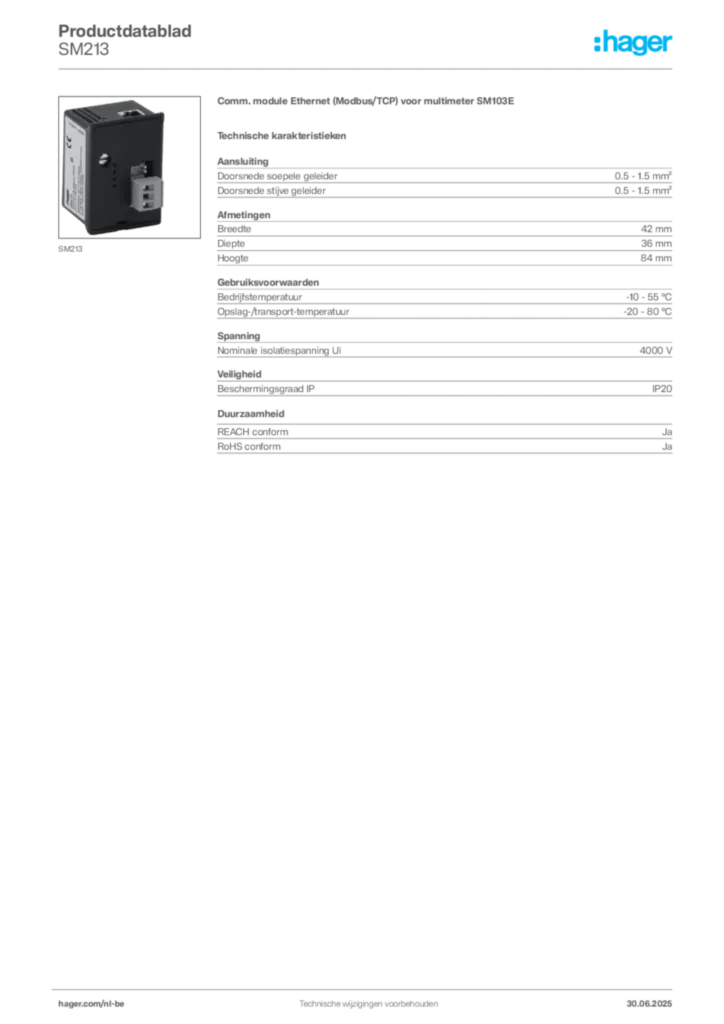 Productdatablad
SM213

:hager

SM213

Comm. module Ethernet (Modbus/TCP) voor multimeter SM103E

Technische karakteristieken

Aansluiting

| | |
|---|---|
| Doorsnede soepele geleider | 0.5 - 1.5 mm² |
| Doorsnede stijve geleider | 0.5 - 1.5 mm² |

Afmetingen

| | |
|---|---|
| Breedte | 42 mm |
| Diepte | 36 mm |
| Hoogte | 84 mm |

Gebruiksvoorwaarden

| | |
|---|---|
| Bedrijfstemperatuur | -10 - 55 °C |
| Opslag-/transport-temperatuur | -20 - 80 °C |

Spanning

| | |
|---|---|
| Nominale isolatiespanning Ui | 4000 V |

Veiligheid

| | |
|---|---|
| Beschermingsgraad IP | IP20 |

Duurzaamheid

| | |
|---|---|
| REACH conform | Ja |
| RoHS conform | Ja |

hager.com/nl-be Technische wijzigingen voorbehouden 30.06.2025